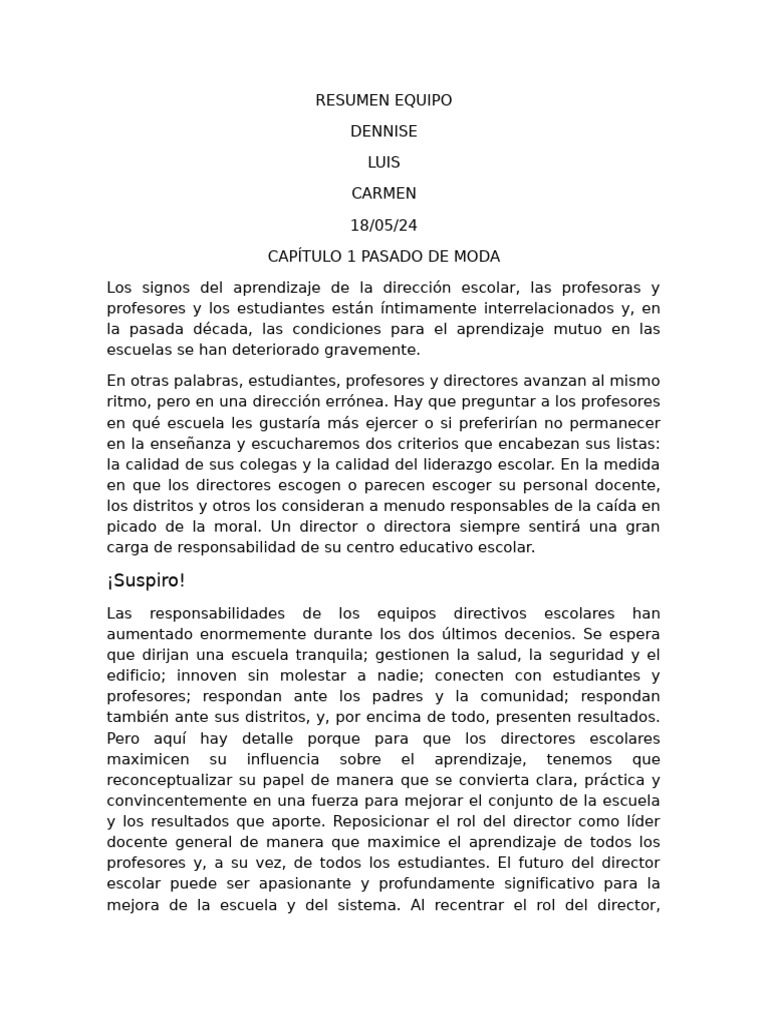 RESUMEN EQUIPO

DENNISE

LUIS

CARMEN

18/05/24

CAPÍTULO 1 PASADO DE MODA

Los signos del aprendizaje de la dirección escolar, las profesoras y profesores y los estudiantes están íntimamente interrelacionados y, en la pasada década, las condiciones para el aprendizaje mutuo en las escuelas se han deteriorado gravemente.

En otras palabras, estudiantes, profesores y directores avanzan al mismo ritmo, pero en una dirección errónea. Hay que preguntar a los profesores en qué escuela les gustaría más ejercer o si preferirían no permanecer en la enseñanza y escucharemos dos criterios que encabezan sus listas: la calidad de sus colegas y la calidad del liderazgo escolar. En la medida en que los directores escogen o parecen escoger su personal docente, los distritos y otros los consideran a menudo responsables de la caída en picado de la moral. Un director o directora siempre sentirá una gran carga de responsabilidad de su centro educativo escolar.

¡Suspiro!

Las responsabilidades de los equipos directivos escolares han aumentado enormemente durante los dos últimos decenios. Se espera que dirijan una escuela tranquila; gestionen la salud, la seguridad y el edificio; innoven sin molestar a nadie; conecten con estudiantes y profesores; respondan ante los padres y la comunidad; respondan también ante sus distritos, y, por encima de todo, presenten resultados. Pero aquí hay detalle porque para que los directores escolares maximicen su influencia sobre el aprendizaje, tenemos que reconceptualizar su papel de manera que se convierta clara, práctica y convincentemente en una fuerza para mejorar el conjunto de la escuela y los resultados que aporte. Reposicionar el rol del director como líder docente general de manera que maximice el aprendizaje de todos los profesores y, a su vez, de todos los estudiantes. El futuro del director escolar puede ser apasionante y profundamente significativo para la mejora de la escuela y del sistema. Al recentrar el rol del director,